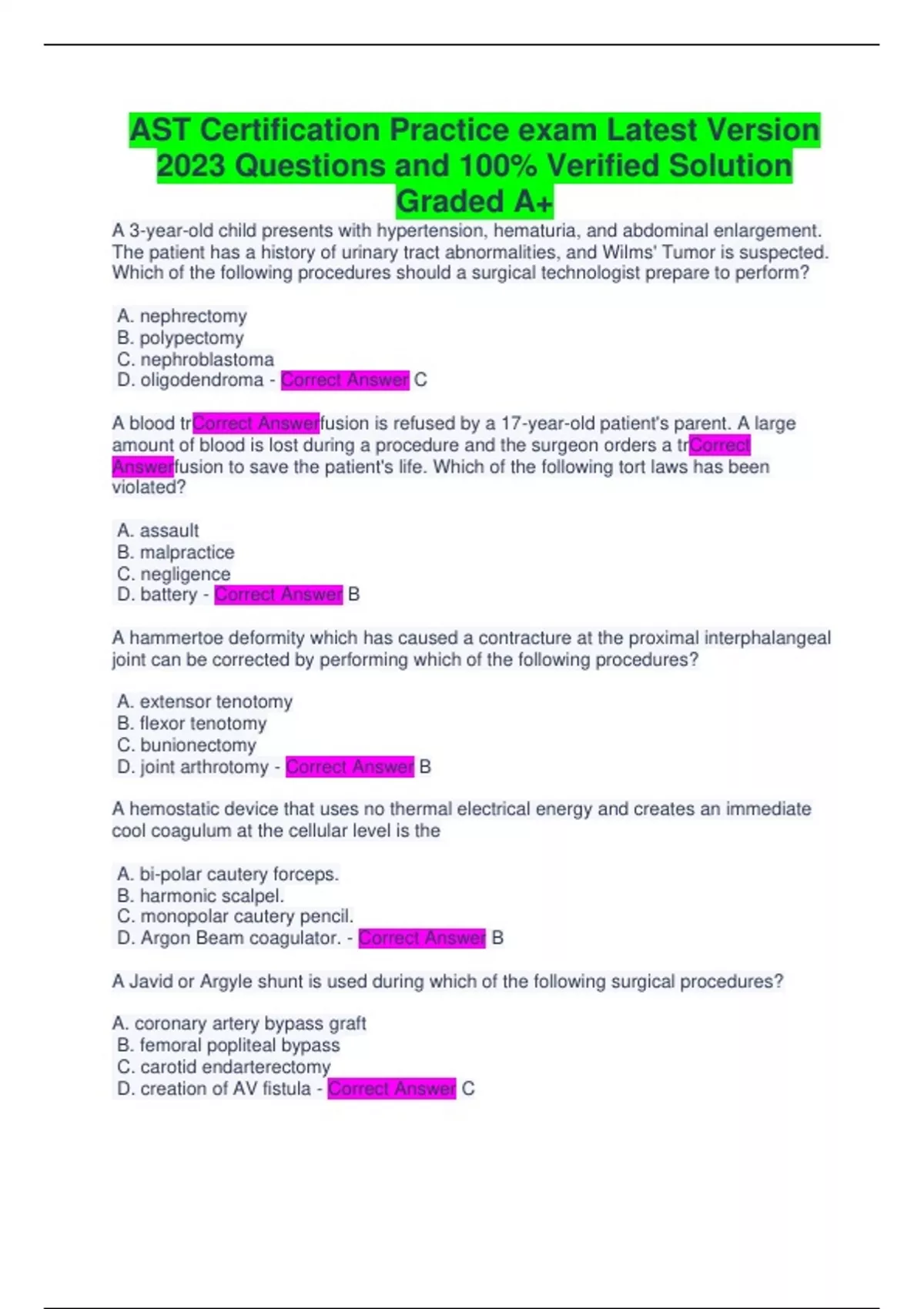 AST Certification Practice exam Latest Version 2023 Questions and 100% Verified Solution Graded A+

A 3-year-old child presents with hypertension, hematuria, and abdominal enlargement. The patient has a history of urinary tract abnormalities, and Wilms' Tumor is suspected. Which of the following procedures should a surgical technologist prepare to perform?

A. nephrectomy
B. polypectomy
C. nephroblastoma
D. oligodendroma - Correct Answer C

A blood trCorrect Answerfusion is refused by a 17-year-old patient's parent. A large amount of blood is lost during a procedure and the surgeon orders a trCorrect Answerfusion to save the patient's life. Which of the following tort laws has been violated?

A. assault
B. malpractice
C. negligence
D. battery - Correct Answer B

A hammertoe deformity which has caused a contracture at the proximal interphalangeal joint can be corrected by performing which of the following procedures?

A. extensor tenotomy
B. flexor tenotomy
C. bunionectomy
D. joint arthrotomy - Correct Answer B

A hemostatic device that uses no thermal electrical energy and creates an immediate cool coagulum at the cellular level is the

A. bi-polar cautery forceps.
B. harmonic scalpel.
C. monopolar cautery pencil.
D. Argon Beam coagulator. - Correct Answer B

A Javid or Argyle shunt is used during which of the following surgical procedures?

A. coronary artery bypass graft
B. femoral popliteal bypass
C. carotid endarterectomy
D. creation of AV fistula - Correct Answer C